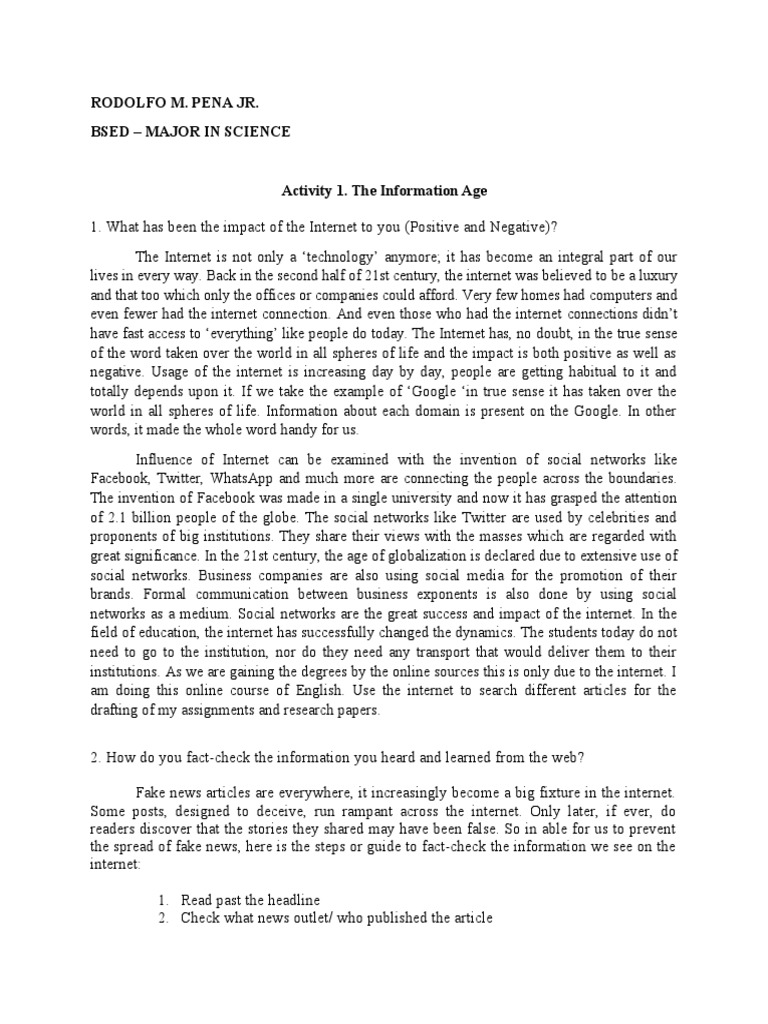 RODOLFO M. PENA JR.

BSED – MAJOR IN SCIENCE

Activity 1. The Information Age

1. What has been the impact of the Internet to you (Positive and Negative)?

The Internet is not only a 'technology' anymore; it has become an integral part of our lives in every way. Back in the second half of 21st century, the internet was believed to be a luxury and that too which only the offices or companies could afford. Very few homes had computers and even fewer had the internet connection. And even those who had the internet connections didn't have fast access to 'everything' like people do today. The Internet has, no doubt, in the true sense of the word taken over the world in all spheres of life and the impact is both positive as well as negative. Usage of the internet is increasing day by day, people are getting habitual to it and totally depends upon it. If we take the example of 'Google 'in true sense it has taken over the world in all spheres of life. Information about each domain is present on the Google. In other words, it made the whole word handy for us.

Influence of Internet can be examined with the invention of social networks like Facebook, Twitter, WhatsApp and much more are connecting the people across the boundaries. The invention of Facebook was made in a single university and now it has grasped the attention of 2.1 billion people of the globe. The social networks like Twitter are used by celebrities and proponents of big institutions. They share their views with the masses which are regarded with great significance. In the 21st century, the age of globalization is declared due to extensive use of social networks. Business companies are also using social media for the promotion of their brands. Formal communication between business exponents is also done by using social networks as a medium. Social networks are the great success and impact of the internet. In the field of education, the internet has successfully changed the dynamics. The students today do not need to go to the institution, nor do they need any transport that would deliver them to their institutions. As we are gaining the degrees by the online sources this is only due to the internet. I am doing this online course of English. Use the internet to search different articles for the drafting of my assignments and research papers.

2. How do you fact-check the information you heard and learned from the web?

Fake news articles are everywhere, it increasingly become a big fixture in the internet. Some posts, designed to deceive, run rampant across the internet. Only later, if ever, do readers discover that the stories they shared may have been false. So in able for us to prevent the spread of fake news, here is the steps or guide to fact-check the information we see on the internet:

1. Read past the headline
2. Check what news outlet/ who published the article